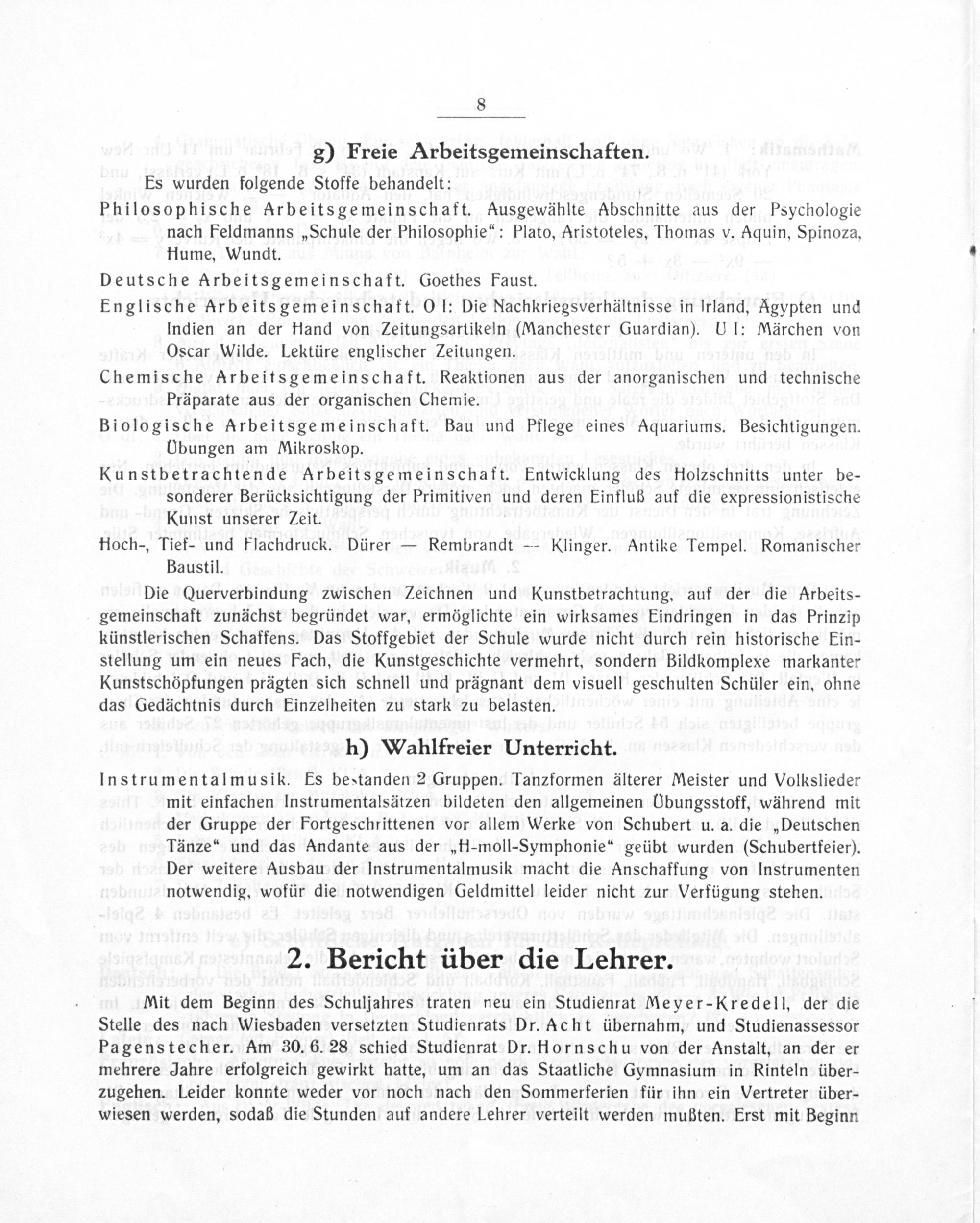 8

g) Freie Arbeitsgemeinschaften.

Es wurden folgende Stoffe behandelt:

Philosophische Arbeitsgemeinschaft. Ausgewählte Abschnitte aus der Psychologie nach Feldmanns „Schule der Philosophie“: Plato, Aristoteles, Thomas v. Aquin, Spinoza, Hume, Wundt.

Deutsche Arbeitsgemeinschaft. Goethes Faust.

Englische Arbeitsgemeinschaft. O I: Die Nachkriegsverhältnisse in Irland, Ägypten und Indien an der Hand von Zeitungsartikeln (Manchester Guardian). U I: Märchen von Oscar Wilde. Lektüre englischer Zeitungen.

Chemische Arbeitsgemeinschaft. Reaktionen aus der anorganischen und technische Präparate aus der organischen Chemie.

Biologische Arbeitsgemeinschaft. Bau und Pflege eines Aquariums. Besichtigungen. Übungen am Mikroskop.

Kunstbetrachtende Arbeitsgemeinschaft. Entwicklung des Holzschnitts unter besonderer Berücksichtigung der Primitiven und deren Einfluß auf die expressionistische Kunst unserer Zeit.

Hoch-, Tief- und Flachdruck. Dürer — Rembrandt — Klinger. Antike Tempel. Romanischer Baustil.

Die Querverbindung zwischen Zeichnen und Kunstbetrachtung, auf der die Arbeitsgemeinschaft zunächst begründet war, ermöglichte ein wirksames Eindringen in das Prinzip künstlerischen Schaffens. Das Stoffgebiet der Schule wurde nicht durch rein historische Einstellung um ein neues Fach, die Kunstgeschichte vermehrt, sondern Bildkomplexe markanter Kunstschöpfungen prägten sich schnell und prägnant dem visuell geschulten Schüler ein, ohne das Gedächtnis durch Einzelheiten zu stark zu belasten.

h) Wahlfreier Unterricht.

Instrumentalmusik. Es bestanden 2 Gruppen. Tanzformen älterer Meister und Volkslieder mit einfachen Instrumentalsätzen bildeten den allgemeinen Übungsstoff, während mit der Gruppe der Fortgeschrittenen vor allem Werke von Schubert u. a. die „Deutschen Tänze“ und das Andante aus der „H-moll-Symphonie“ geübt wurden (Schubertfeier). Der weitere Ausbau der Instrumentalmusik macht die Anschaffung von Instrumenten notwendig, wofür die notwendigen Geldmittel leider nicht zur Verfügung stehen.

2. Bericht über die Lehrer.

Mit dem Beginn des Schuljahres traten neu ein Studienrat Meyer-Kredell, der die Stelle des nach Wiesbaden versetzten Studienrats Dr. Acht übernahm, und Studienassessor Pagenstecher. Am 30. 6. 28 schied Studienrat Dr. Hornschu von der Anstalt, an der er mehrere Jahre erfolgreich gewirkt hatte, um an das Staatliche Gymnasium in Rinteln überzugehen. Leider konnte weder vor noch nach den Sommerferien für ihn ein Vertreter überwiesen werden, sodaß die Stunden auf andere Lehrer verteilt werden mußten. Erst mit Beginn